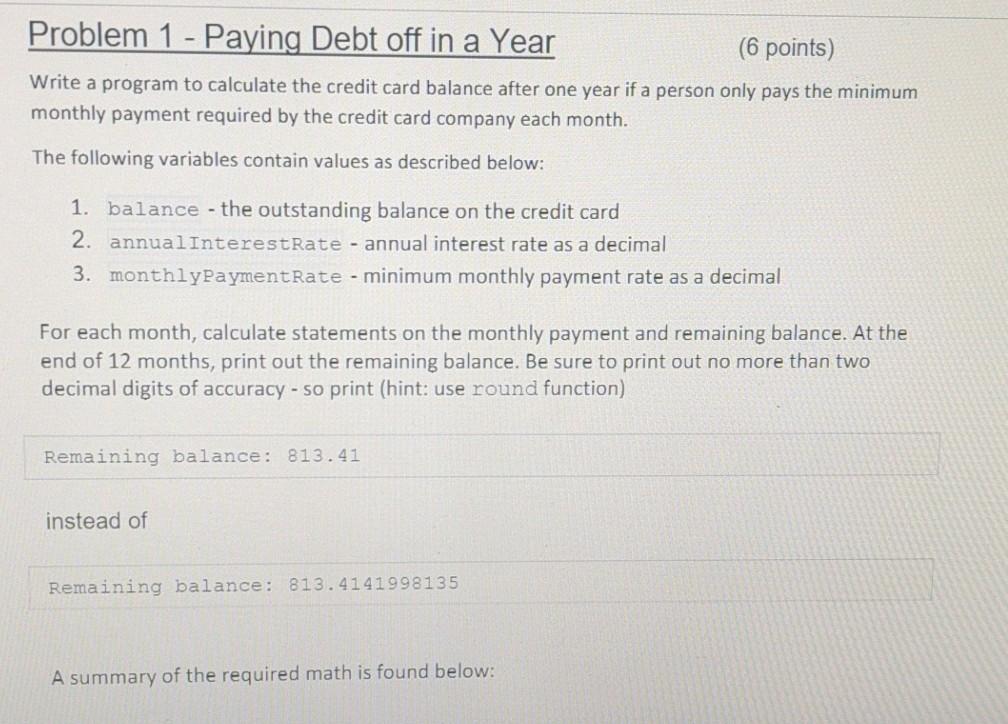 Problem 1 - Paying Debt off in a Year (6 points)

Write a program to calculate the credit card balance after one year if a person only pays the minimum monthly payment required by the credit card company each month.

The following variables contain values as described below:

1. balance - the outstanding balance on the credit card
2. annualInterestRate - annual interest rate as a decimal
3. monthlyPaymentRate - minimum monthly payment rate as a decimal

For each month, calculate statements on the monthly payment and remaining balance. At the end of 12 months, print out the remaining balance. Be sure to print out no more than two decimal digits of accuracy - so print (hint: use round function)

Remaining balance: 813.41

instead of

Remaining balance: 813.4141998135

A summary of the required math is found below: